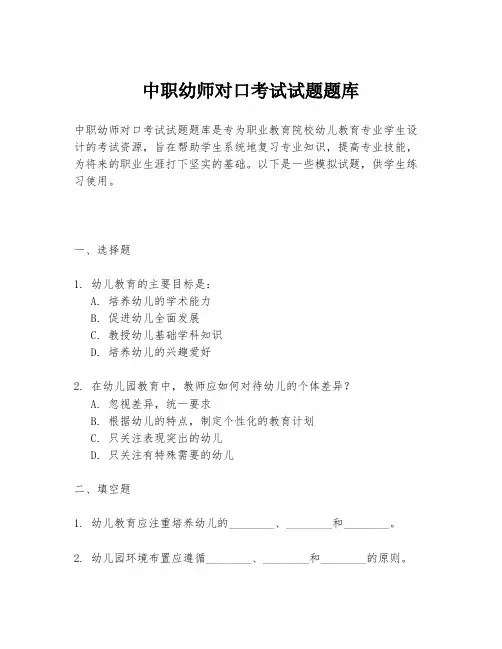 中职幼师对口考试试题题库

中职幼师对口考试试题题库是专为职业教育院校幼儿教育专业学生设计的考试资源，旨在帮助学生系统地复习专业知识，提高专业技能，为将来的职业生涯打下坚实的基础。以下是一些模拟试题，供学生练习使用。

一、选择题

1. 幼儿教育的主要目标是：
A. 培养幼儿的学术能力
B. 促进幼儿全面发展
C. 教授幼儿基础学科知识
D. 培养幼儿的兴趣爱好

2. 在幼儿园教育中，教师应如何对待幼儿的个体差异？
A. 忽视差异，统一要求
B. 根据幼儿的特点，制定个性化的教育计划
C. 只关注表现突出的幼儿
D. 只关注有特殊需要的幼儿

二、填空题

1. 幼儿教育应注重培养幼儿的________、________和________。

2. 幼儿园环境布置应遵循________、________和________的原则。